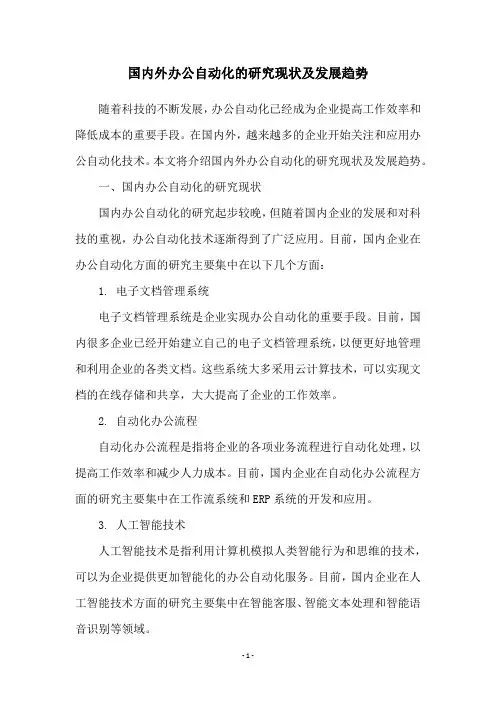 国内外办公自动化的研究现状及发展趋势

随着科技的不断发展，办公自动化已经成为企业提高工作效率和降低成本的重要手段。在国内外，越来越多的企业开始关注和应用办公自动化技术。本文将介绍国内外办公自动化的研究现状及发展趋势。

一、国内办公自动化的研究现状

国内办公自动化的研究起步较晚，但随着国内企业的发展和对科技的重视，办公自动化技术逐渐得到了广泛应用。目前，国内企业在办公自动化方面的研究主要集中在以下几个方面：

1. 电子文档管理系统

电子文档管理系统是企业实现办公自动化的重要手段。目前，国内很多企业已经开始建立自己的电子文档管理系统，以便更好地管理和利用企业的各类文档。这些系统大多采用云计算技术，可以实现文档的在线存储和共享，大大提高了企业的工作效率。

2. 自动化办公流程

自动化办公流程是指将企业的各项业务流程进行自动化处理，以提高工作效率和减少人力成本。目前，国内企业在自动化办公流程方面的研究主要集中在工作流系统和ERP系统的开发和应用。

3. 人工智能技术

人工智能技术是指利用计算机模拟人类智能行为和思维的技术，可以为企业提供更加智能化的办公自动化服务。目前，国内企业在人工智能技术方面的研究主要集中在智能客服、智能文本处理和智能语音识别等领域。

- 1 -